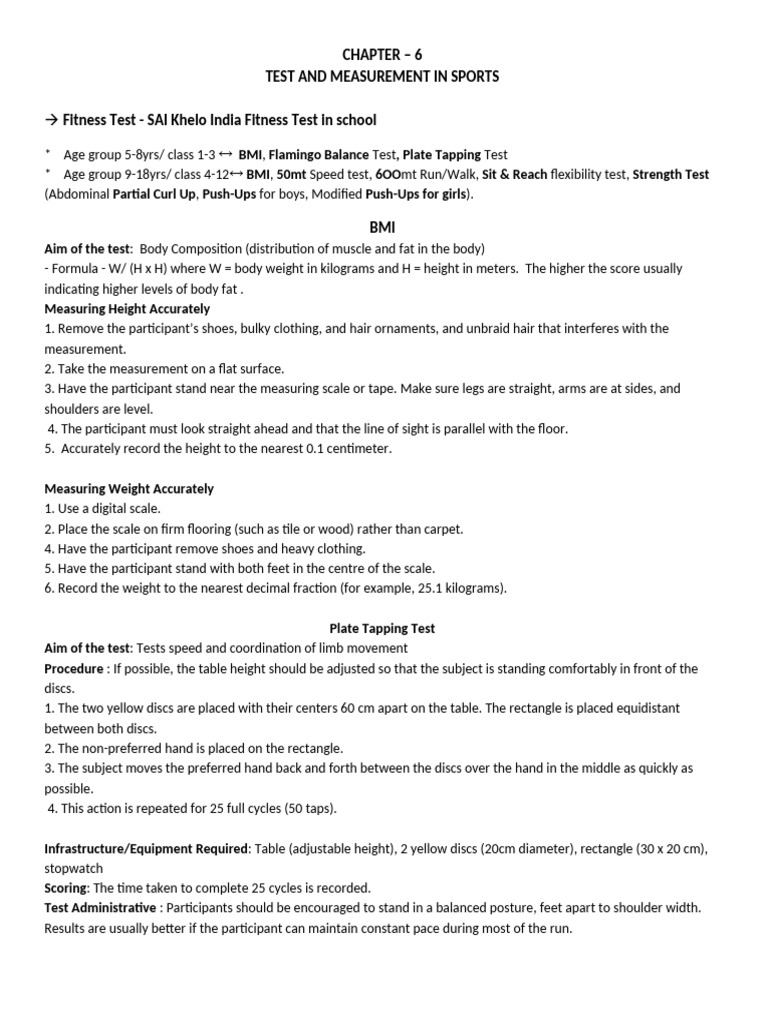 CHAPTER – 6
TEST AND MEASUREMENT IN SPORTS

→ Fitness Test - SAI Khelo India Fitness Test in school

* Age group 5-8yrs/ class 1-3 ↔ BMI, Flamingo Balance Test, Plate Tapping Test
* Age group 9-18yrs/ class 4-12↔ BMI, 50mt Speed test, 6OOmt Run/Walk, Sit & Reach flexibility test, Strength Test (Abdominal Partial Curl Up, Push-Ups for boys, Modified Push-Ups for girls).

BMI

Aim of the test: Body Composition (distribution of muscle and fat in the body)
- Formula - W/ (H x H) where W = body weight in kilograms and H = height in meters. The higher the score usually indicating higher levels of body fat .
Measuring Height Accurately
1. Remove the participant's shoes, bulky clothing, and hair ornaments, and unbraid hair that interferes with the measurement.
2. Take the measurement on a flat surface.
3. Have the participant stand near the measuring scale or tape. Make sure legs are straight, arms are at sides, and shoulders are level.
4. The participant must look straight ahead and that the line of sight is parallel with the floor.
5. Accurately record the height to the nearest 0.1 centimeter.

Measuring Weight Accurately
1. Use a digital scale.
2. Place the scale on firm flooring (such as tile or wood) rather than carpet.
4. Have the participant remove shoes and heavy clothing.
5. Have the participant stand with both feet in the centre of the scale.
6. Record the weight to the nearest decimal fraction (for example, 25.1 kilograms).

Plate Tapping Test

Aim of the test: Tests speed and coordination of limb movement
Procedure : If possible, the table height should be adjusted so that the subject is standing comfortably in front of the discs.
1. The two yellow discs are placed with their centers 60 cm apart on the table. The rectangle is placed equidistant between both discs.
2. The non-preferred hand is placed on the rectangle.
3. The subject moves the preferred hand back and forth between the discs over the hand in the middle as quickly as possible.
4. This action is repeated for 25 full cycles (50 taps).

Infrastructure/Equipment Required: Table (adjustable height), 2 yellow discs (20cm diameter), rectangle (30 x 20 cm), stopwatch
Scoring: The time taken to complete 25 cycles is recorded.
Test Administrative : Participants should be encouraged to stand in a balanced posture, feet apart to shoulder width. Results are usually better if the participant can maintain constant pace during most of the run.